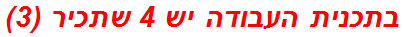 בתכנית העבודה יש 4 שתכיר (3)